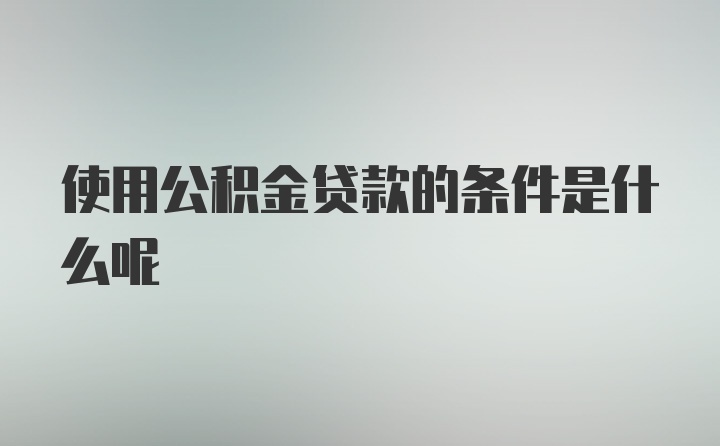 使用公积金贷款的条件是什么呢